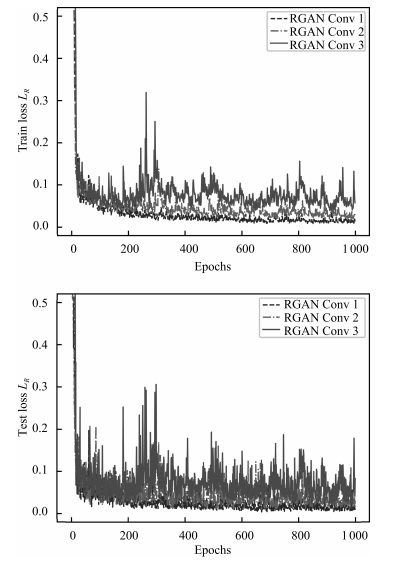 RGAN Conv 1
RGAN Conv 2
RGAN Conv 3

Train loss $L_R$

0.5
0.4
0.3
0.2
0.1
0.0

0
200
400
600
800
1 000

Epochs

RGAN Conv 1
RGAN Conv 2
RGAN Conv 3

Test loss $L_R$

0.5
0.4
0.3
0.2
0.1
0.0

0
200
400
600
800
1 000

Epochs